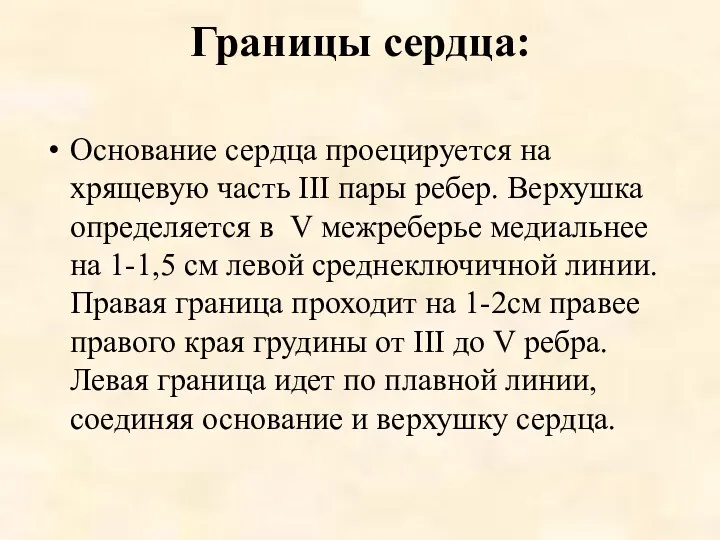 Границы сердца:

• Основание сердца проецируется на хрящевую часть III пары ребер. Верхушка определяется в V межреберье медиальнее на 1-1,5 см левой среднеключичной линии. Правая граница проходит на 1-2см правее правого края грудины от III до V ребра. Левая граница идет по плавной линии, соединяя основание и верхушку сердца.